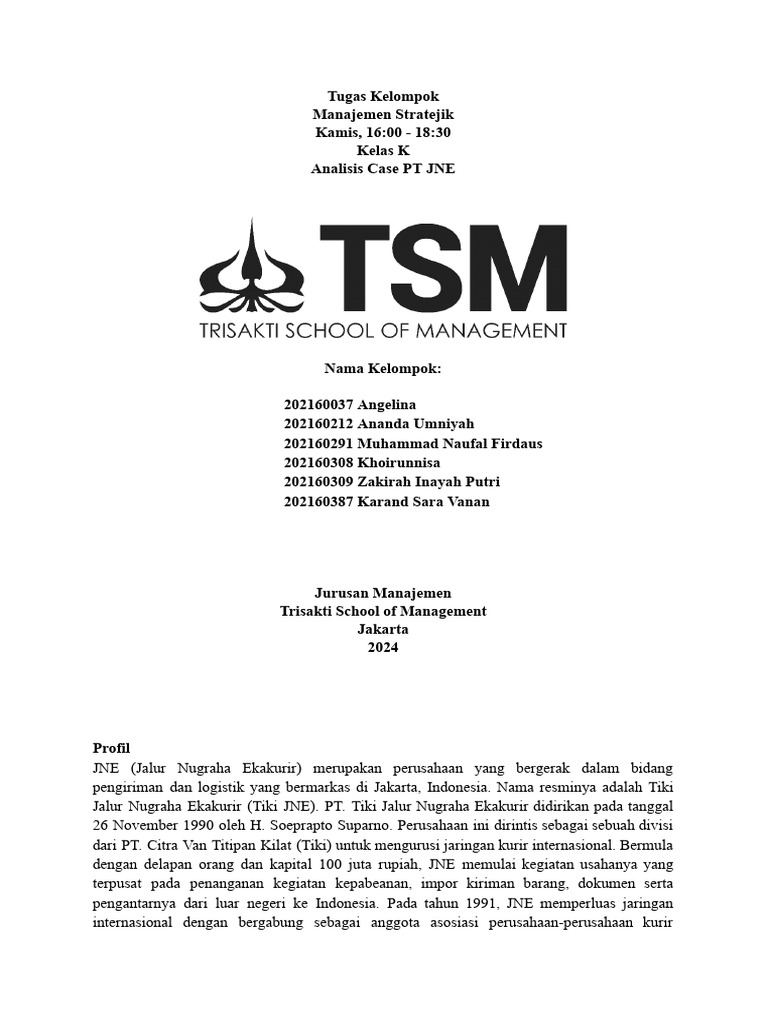 Tugas Kelompok
Manajemen Stratejik
Kamis, 16:00 - 18:30
Kelas K
Analisis Case PT JNE

TSM
TRISAKTI SCHOOL OF MANAGEMENT

Nama Kelompok:

202160037 Angelina
202160212 Ananda Umniyah
202160291 Muhammad Naufal Firdaus
202160308 Khoirunnisa
202160309 Zakirah Inayah Putri
202160387 Karand Sara Vanan

Jurusan Manajemen
Trisakti School of Management
Jakarta
2024

Profil
JNE (Jalur Nugraha Ekakurir) merupakan perusahaan yang bergerak dalam bidang pengiriman dan logistik yang bermarkas di Jakarta, Indonesia. Nama resminya adalah Tiki Jalur Nugraha Ekakurir (Tiki JNE). PT. Tiki Jalur Nugraha Ekakurir didirikan pada tanggal 26 November 1990 oleh H. Soeprapto Suparno. Perusahaan ini dirintis sebagai sebuah divisi dari PT. Citra Van Titipan Kilat (Tiki) untuk mengurusi jaringan kurir internasional. Bermula dengan delapan orang dan kapital 100 juta rupiah, JNE memulai kegiatan usahanya yang terpusat pada penanganan kegiatan kepabeanan, impor kiriman barang, dokumen serta pengantarnya dari luar negeri ke Indonesia. Pada tahun 1991, JNE memperluas jaringan internasional dengan bergabung sebagai anggota asosiasi perusahaan-perusahaan kurir